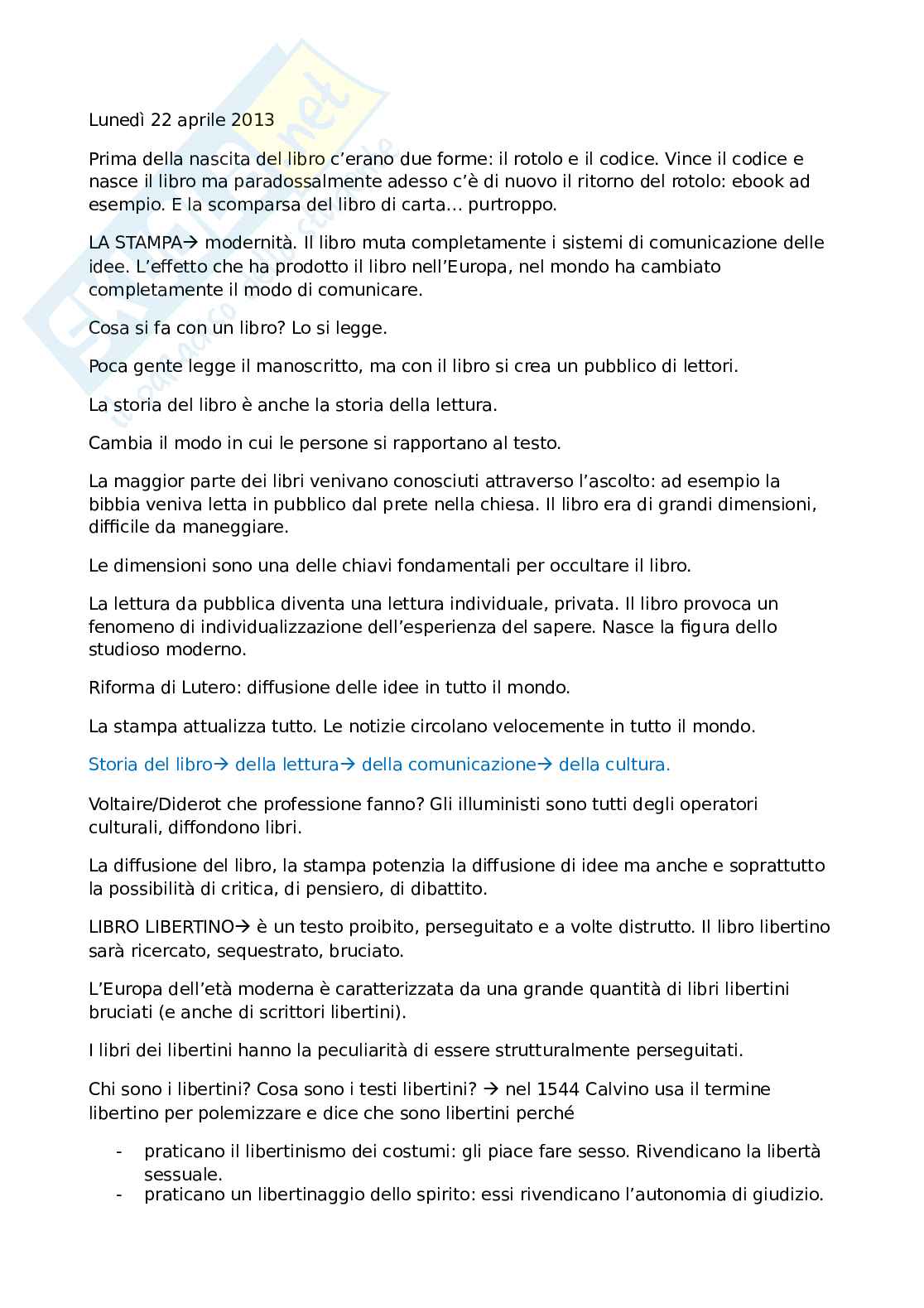 Lunedì 22 aprile 2013

Prima della nascita del libro c'erano due forme: il rotolo e il codice. Vince il codice e nasce il libro ma paradossalmente adesso c'è di nuovo il ritorno del rotolo: ebook ad esempio. E la scomparsa del libro di carta... purtroppo.

LA STAMPA→ modernità. Il libro muta completamente i sistemi di comunicazione delle idee. L'effetto che ha prodotto il libro nell'Europa, nel mondo ha cambiato completamente il modo di comunicare.

Cosa si fa con un libro? Lo si legge.

Poca gente legge il manoscritto, ma con il libro si crea un pubblico di lettori.

La storia del libro è anche la storia della lettura.

Cambia il modo in cui le persone si rapportano al testo.

La maggior parte dei libri venivano conosciuti attraverso l'ascolto: ad esempio la bibbia veniva letta in pubblico dal prete nella chiesa. Il libro era di grandi dimensioni, difficile da maneggiare.

Le dimensioni sono una delle chiavi fondamentali per occultare il libro.

La lettura da pubblica diventa una lettura individuale, privata. Il libro provoca un fenomeno di individualizzazione dell'esperienza del sapere. Nasce la figura dello studioso moderno.

Riforma di Lutero: diffusione delle idee in tutto il mondo.

La stampa attualizza tutto. Le notizie circolano velocemente in tutto il mondo.

Storia del libro→ della lettura→ della comunicazione→ della cultura.

Voltaire/Diderot che professione fanno? Gli illuministi sono tutti degli operatori culturali, diffondono libri.

La diffusione del libro, la stampa potenzia la diffusione di idee ma anche e soprattutto la possibilità di critica, di pensiero, di dibattito.

LIBRO LIBERTINO→ è un testo proibito, perseguitato e a volte distrutto. Il libro libertino sarà ricercato, sequestrato, bruciato.

L'Europa dell'età moderna è caratterizzata da una grande quantità di libri libertini bruciati (e anche di scrittori libertini).

I libri dei libertini hanno la peculiarità di essere strutturalmente perseguitati.

Chi sono i libertini? Cosa sono i testi libertini? → nel 1544 Calvino usa il termine libertino per polemizzare e dice che sono libertini perché

- praticano il libertinismo dei costumi: gli piace fare sesso. Rivendicano la libertà sessuale.
- praticano un libertinaggio dello spirito: essi rivendicano l'autonomia di giudizio.